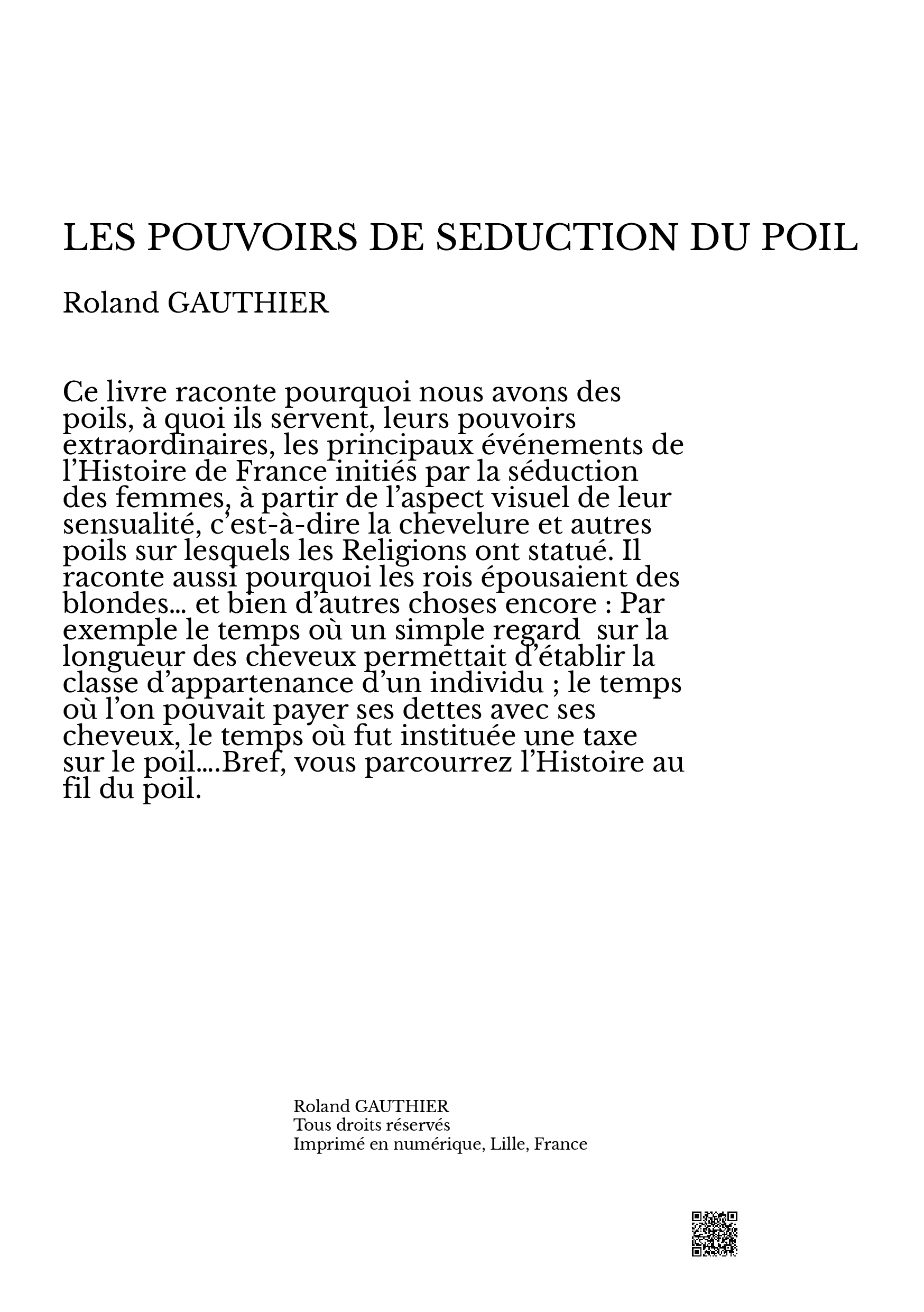 LES POUVOIRS DE SEDUCTION DU POIL

Roland GAUTHIER

Ce livre raconte pourquoi nous avons des poils, à quoi ils servent, leurs pouvoirs extraordinaires, les principaux événements de l'Histoire de France initiés par la séduction des femmes, à partir de l'aspect visuel de leur sensualité, c'est-à-dire la chevelure et autres poils sur lesquels les Religions ont statué. Il raconte aussi pourquoi les rois épousaient des blondes… et bien d'autres choses encore : Par exemple le temps où un simple regard sur la longueur des cheveux permettait d'établir la classe d'appartenance d'un individu ; le temps où l'on pouvait payer ses dettes avec ses cheveux, le temps où fut instituée une taxe sur le poil….Bref, vous parcourrez l'Histoire au fil du poil.

Roland GAUTHIER
Tous droits réservés
Imprimé en numérique, Lille, France